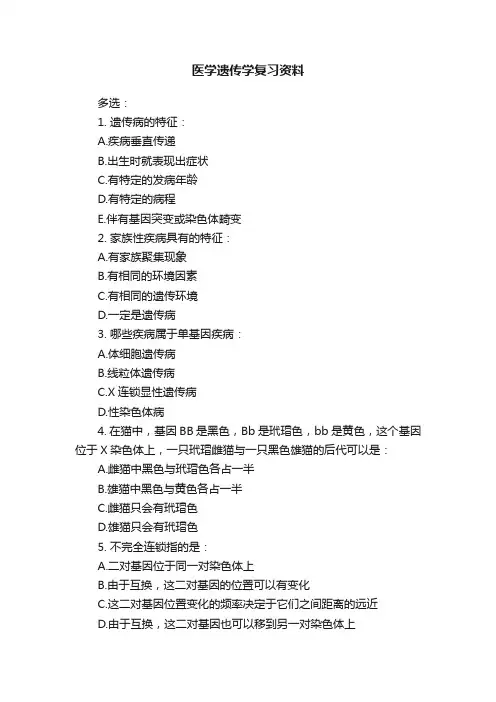 医学遗传学复习资料

多选：

1. 遗传病的特征：

A.疾病垂直传递

B.出生时就表现出症状

C.有特定的发病年龄

D.有特定的病程

E.伴有基因突变或染色体畸变

2. 家族性疾病具有的特征：

A.有家族聚集现象

B.有相同的环境因素

C.有相同的遗传环境

D.一定是遗传病

3. 哪些疾病属于单基因疾病：

A.体细胞遗传病

B.线粒体遗传病

C.X 连锁显性遗传病

D.性染色体病

4. 在猫中，基因 BB 是黑色，Bb 是玳瑁色，bb 是黄色，这个基因位于 X 染色体上，一只玳瑁雌猫与一只黑色雄猫的后代可以是：

A.雌猫中黑色与玳瑁色各占一半

B.雄猫中黑色与黄色各占一半

C.雌猫只会有玳瑁色

D.雄猫只会有玳瑁色

5. 不完全连锁指的是：

A.二对基因位于同一对染色体上

B.由于互换，这二对基因的位置可以有变化

C.这二对基因位置变化的频率决定于它们之间距离的远近

D.由于互换，这二对基因也可以移到另一对染色体上